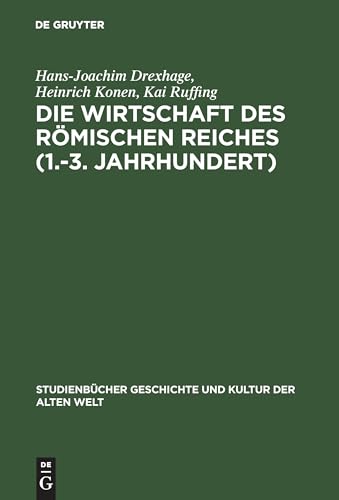 DE GRUYTER

Hans-Joachim Drexhage, Heinrich Konen, Kai Ruffing

DIE WIRTSCHAFT DES RÖMISCHEN REICHES (1.-3. JAHRHUNDERT)

STUDIENBÜCHER GESCHICHTE UND KULTUR DER ALTEN WELT

DE G